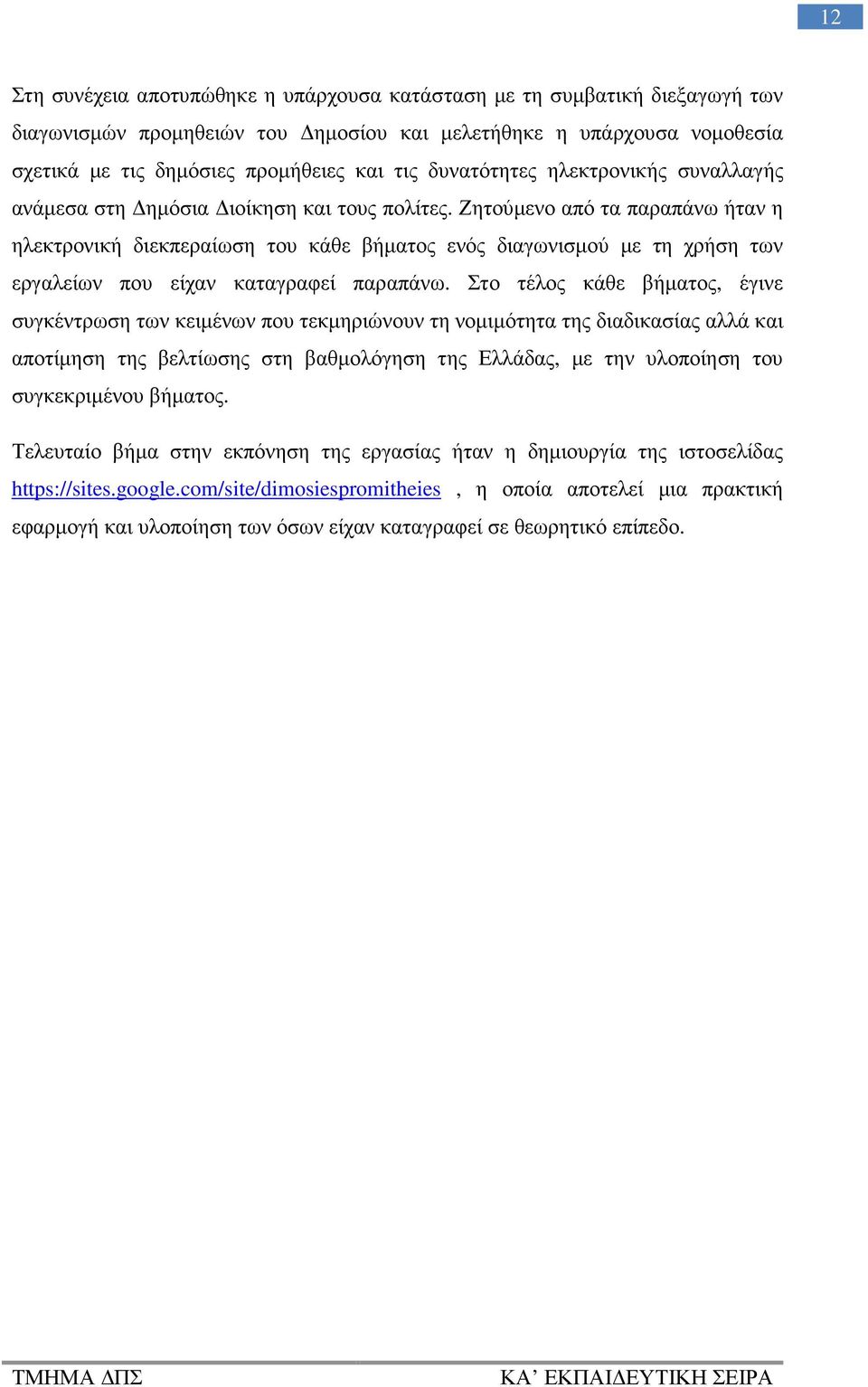 12

Στη συνέχεια αποτυπώθηκε η υπάρχουσα κατάσταση με τη συμβατική διεξαγωγή των διαγωνισμών προμηθειών του Δημοσίου και μελετήθηκε η υπάρχουσα νομοθεσία σχετικά με τις δημόσιες προμήθειες και τις δυνατότητες ηλεκτρονικής συναλλαγής ανάμεσα στη Δημόσια Διοίκηση και τους πολίτες. Ζητούμενο από τα παραπάνω ήταν η ηλεκτρονική διεκπεραίωση του κάθε βήματος ενός διαγωνισμού με τη χρήση των εργαλείων που είχαν καταγραφεί παραπάνω. Στο τέλος κάθε βήματος, έγινε συγκέντρωση των κειμένων που τεκμηριώνουν τη νομιμότητα της διαδικασίας αλλά και αποτίμηση της βελτίωσης στη βαθμολόγηση της Ελλάδας, με την υλοποίηση του συγκεκριμένου βήματος.

Τελευταίο βήμα στην εκπόνηση της εργασίας ήταν η δημιουργία της ιστοσελίδας https://sites.google.com/site/dimosiespromitheies , η οποία αποτελεί μια πρακτική εφαρμογή και υλοποίηση των όσων είχαν καταγραφεί σε θεωρητικό επίπεδο.

ΤΜΗΜΑ ΔΠΣ

ΚΑ’ ΕΚΠΑΙΔΕΥΤΙΚΗ ΣΕΙΡΑ